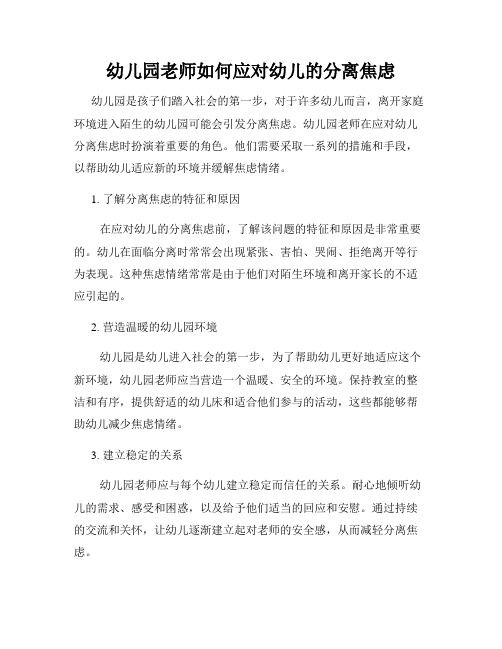 幼儿园老师如何应对幼儿的分离焦虑

幼儿园是孩子们踏入社会的第一步，对于许多幼儿而言，离开家庭环境进入陌生的幼儿园可能会引发分离焦虑。幼儿园老师在应对幼儿分离焦虑时扮演着重要的角色。他们需要采取一系列的措施和手段，以帮助幼儿适应新的环境并缓解焦虑情绪。

1. 了解分离焦虑的特征和原因

在应对幼儿的分离焦虑前，了解该问题的特征和原因是非常重要的。幼儿在面临分离时常常会出现紧张、害怕、哭闹、拒绝离开等行为表现。这种焦虑情绪常常是由于他们对陌生环境和离开家长的不适应引起的。

2. 营造温暖的幼儿园环境

幼儿园是幼儿进入社会的第一步，为了帮助幼儿更好地适应这个新环境，幼儿园老师应当营造一个温暖、安全的环境。保持教室的整洁和有序，提供舒适的幼儿床和适合他们参与的活动，这些都能够帮助幼儿减少焦虑情绪。

3. 建立稳定的关系

幼儿园老师应与每个幼儿建立稳定而信任的关系。耐心地倾听幼儿的需求、感受和困惑，以及给予他们适当的回应和安慰。通过持续的交流和关怀，让幼儿逐渐建立起对老师的安全感，从而减轻分离焦虑。